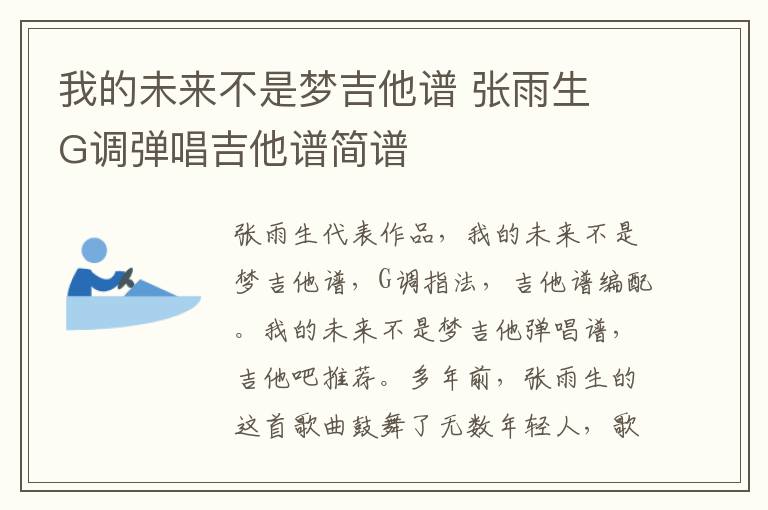 我的未来不是梦吉他谱 张雨生G调弹唱吉他谱简谱

张雨生代表作品，我的未来不是梦吉他谱，G调指法，吉他谱编配。我的未来不是梦吉他弹唱谱，吉他吧推荐。多年前，张雨生的这首歌曲鼓舞了无数年轻人，歌